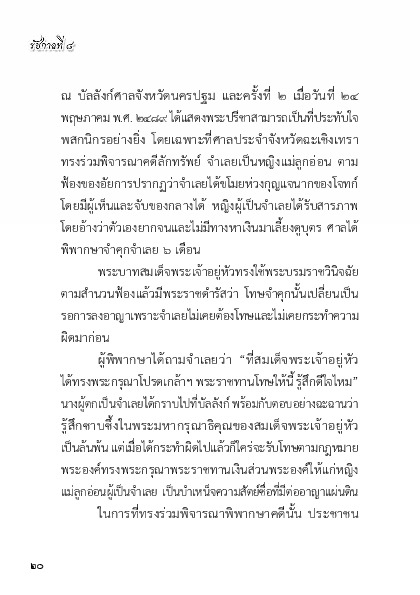 รัชกาลที่ ๘

ณ บัลลังก์ศาลจังหวัดนครปฐม และครั้งที่ ๒ เมื่อวันที่ ๒๔ พฤษภาคม พ.ศ. ๒๔๘๙ ได้แสดงพระปรีชาสามารถเป็นที่ประทับใจพสกนิกรอย่างยิ่ง โดยเฉพาะที่ศาลประจำจังหวัดฉะเชิงเทรา ทรงร่วมพิจารณาคดีลักทรัพย์ จำเลยเป็นหญิงแม่ลูกอ่อน ตามฟ้องของอัยการปรากฏว่าจำเลยได้ขโมยห่วงกุญแจนากของโจทก์ โดยมีผู้เห็นและจับของกลางได้ หญิงผู้เป็นจำเลยได้รับสารภาพ โดยอ้างว่าตัวเองยากจนและไม่มีทางหาเงินมาเลี้ยงดูบุตร ศาลได้พิพากษาจำคุกจำเลย ๖ เดือน

พระบาทสมเด็จพระเจ้าอยู่หัวทรงใช้พระบรมราชวินิจฉัยตามสำนวนฟ้องแล้วมีพระราชดำรัสว่า โทษจำคุกนั้นเปลี่ยนเป็นรอการลงอาญาเพราะจำเลยไม่เคยต้องโทษและไม่เคยกระทำความผิดมาก่อน

ผู้พิพากษาได้ถามจำเลยว่า "ที่สมเด็จพระเจ้าอยู่หัวได้ทรงพระกรุณาโปรดเกล้าฯ พระราชทานโทษให้นี้ รู้สึกดีใจไหม" นางผู้ตกเป็นจำเลยได้กราบไปที่บัลลังก์ พร้อมกับตอบอย่างฉะฉานว่า รู้สึกซาบซึ้งในพระมหากรุณาธิคุณของสมเด็จพระเจ้าอยู่หัวเป็นล้นพ้น แต่เมื่อได้กระทำผิดไปแล้วก็ใคร่จะรับโทษตามกฎหมาย พระองค์ทรงพระกรุณาพระราชทานเงินส่วนพระองค์ให้แก่หญิงแม่ลูกอ่อนผู้เป็นจำเลย เป็นบำเหน็จความสัตย์ซื่อที่มีต่ออาญาแผ่นดิน

ในการที่ทรงร่วมพิจารณาพิพากษาคดีนั้น ประชาชน

๒๐